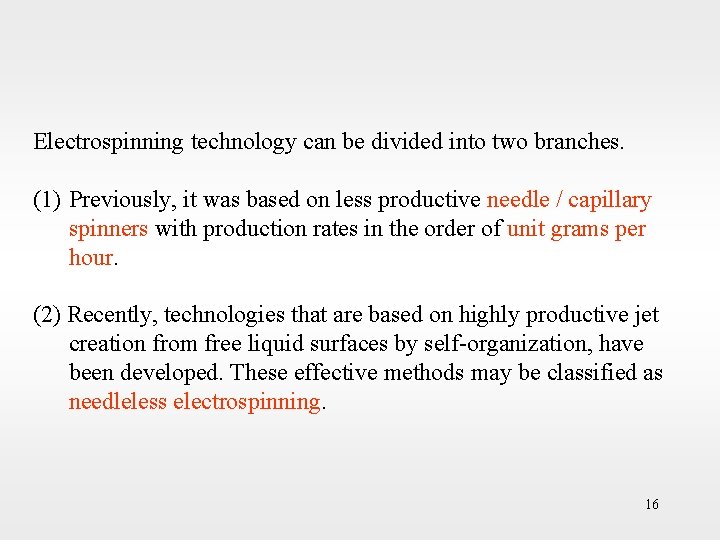 Electrospinning technology can be divided into two branches.

(1) Previously, it was based on less productive needle / capillary spinners with production rates in the order of unit grams per hour.

(2) Recently, technologies that are based on highly productive jet creation from free liquid surfaces by self-organization, have been developed. These effective methods may be classified as needleless electrospinning.

16